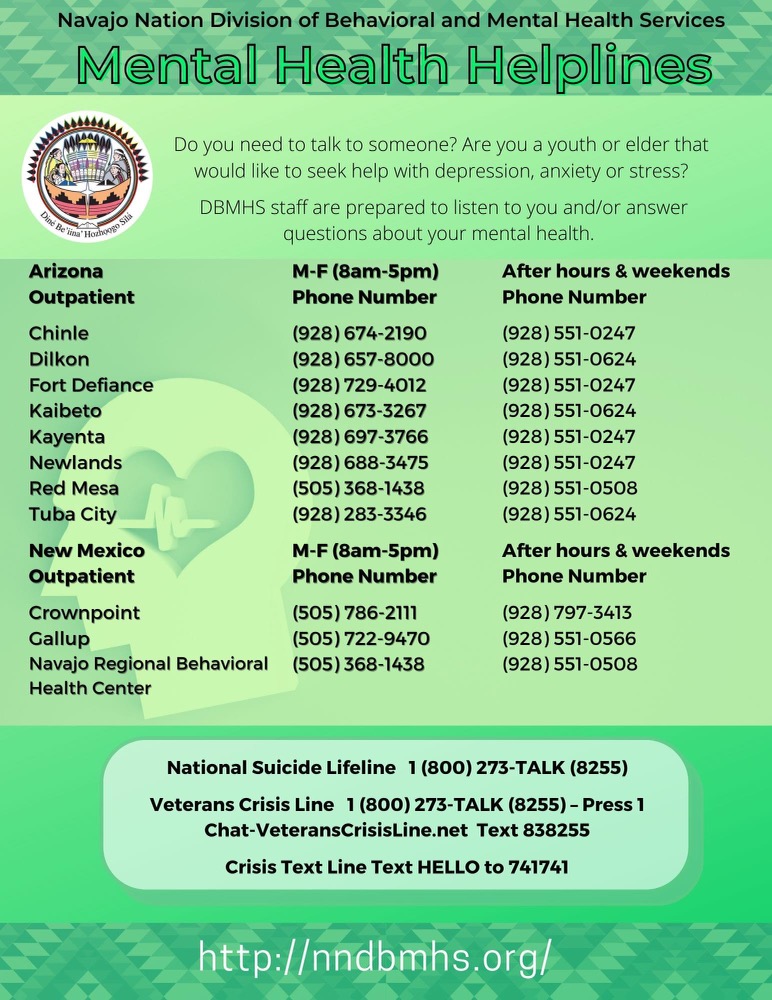 Navajo Nation Division of Behavioral and Mental Health Services

Mental Health Helplines

Diné Be'iina' Hozhoogo Silá

Do you need to talk to someone? Are you a youth or elder that would like to seek help with depression, anxiety or stress?

DBMHS staff are prepared to listen to you and/or answer questions about your mental health.

| Arizona Outpatient | M-F (8am-5pm) Phone Number | After hours & weekends Phone Number |
|---|---|---|
| Chinle | (928) 674-2190 | (928) 551-0247 |
| Dilkon | (928) 657-8000 | (928) 551-0624 |
| Fort Defiance | (928) 729-4012 | (928) 551-0247 |
| Kaibeto | (928) 673-3267 | (928) 551-0624 |
| Kayenta | (928) 697-3766 | (928) 551-0247 |
| Newlands | (928) 688-3475 | (928) 551-0247 |
| Red Mesa | (505) 368-1438 | (928) 551-0508 |
| Tuba City | (928) 283-3346 | (928) 551-0624 |

| New Mexico Outpatient | M-F (8am-5pm) Phone Number | After hours & weekends Phone Number |
|---|---|---|
| Crownpoint | (505) 786-2111 | (928) 797-3413 |
| Gallup | (505) 722-9470 | (928) 551-0566 |
| Navajo Regional Behavioral Health Center | (505) 368-1438 | (928) 551-0508 |

National Suicide Lifeline 1 (800) 273-TALK (8255)

Veterans Crisis Line 1 (800) 273-TALK (8255) – Press 1
Chat-VeteransCrisisLine.net Text 838255

Crisis Text Line Text HELLO to 741741

http://nndbmhs.org/